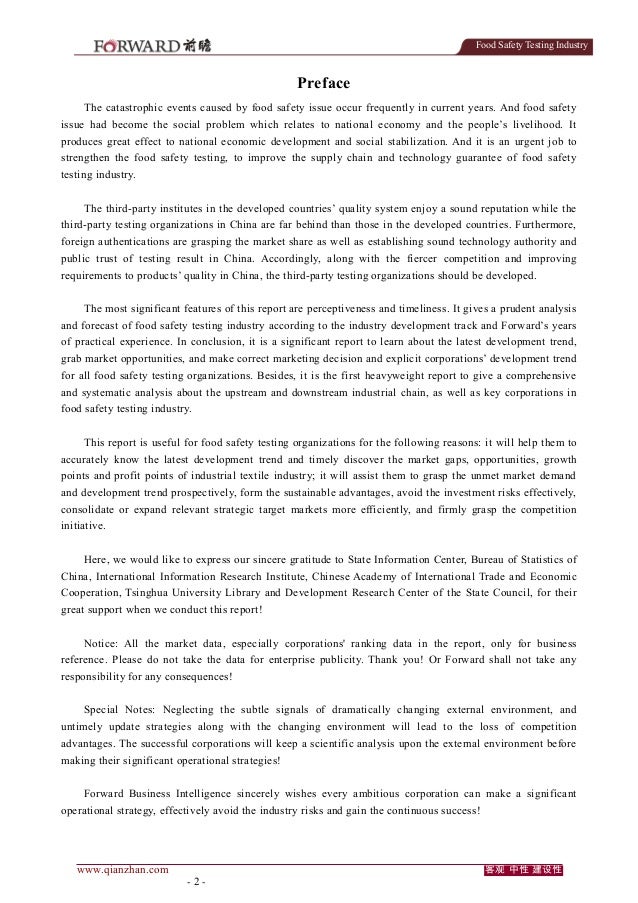 FORWARD 前瞻

Food Safety Testing Industry

Preface

The catastrophic events caused by food safety issue occur frequently in current years. And food safety issue had become the social problem which relates to national economy and the people's livelihood. It produces great effect to national economic development and social stabilization. And it is an urgent job to strengthen the food safety testing, to improve the supply chain and technology guarantee of food safety testing industry.

The third-party institutes in the developed countries' quality system enjoy a sound reputation while the third-party testing organizations in China are far behind than those in the developed countries. Furthermore, foreign authentications are grasping the market share as well as establishing sound technology authority and public trust of testing result in China. Accordingly, along with the fiercer competition and improving requirements to products' quality in China, the third-party testing organizations should be developed.

The most significant features of this report are perceptiveness and timeliness. It gives a prudent analysis and forecast of food safety testing industry according to the industry development track and Forward's years of practical experience. In conclusion, it is a significant report to learn about the latest development trend, grab market opportunities, and make correct marketing decision and explicit corporations' development trend for all food safety testing organizations. Besides, it is the first heavyweight report to give a comprehensive and systematic analysis about the upstream and downstream industrial chain, as well as key corporations in food safety testing industry.

This report is useful for food safety testing organizations for the following reasons: it will help them to accurately know the latest development trend and timely discover the market gaps, opportunities, growth points and profit points of industrial textile industry; it will assist them to grasp the unmet market demand and development trend prospectively, form the sustainable advantages, avoid the investment risks effectively, consolidate or expand relevant strategic target markets more efficiently, and firmly grasp the competition initiative.

Here, we would like to express our sincere gratitude to State Information Center, Bureau of Statistics of China, International Information Research Institute, Chinese Academy of International Trade and Economic Cooperation, Tsinghua University Library and Development Research Center of the State Council, for their great support when we conduct this report!

Notice: All the market data, especially corporations' ranking data in the report, only for business reference. Please do not take the data for enterprise publicity. Thank you! Or Forward shall not take any responsibility for any consequences!

Special Notes: Neglecting the subtle signals of dramatically changing external environment, and untimely update strategies along with the changing environment will lead to the loss of competition advantages. The successful corporations will keep a scientific analysis upon the external environment before making their significant operational strategies!

Forward Business Intelligence sincerely wishes every ambitious corporation can make a significant operational strategy, effectively avoid the industry risks and gain the continuous success!

www.qianzhan.com

客观 中性 建设性

- 2 -